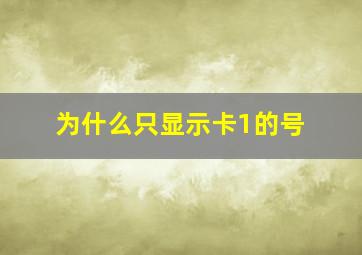 为什么只显示卡1的号